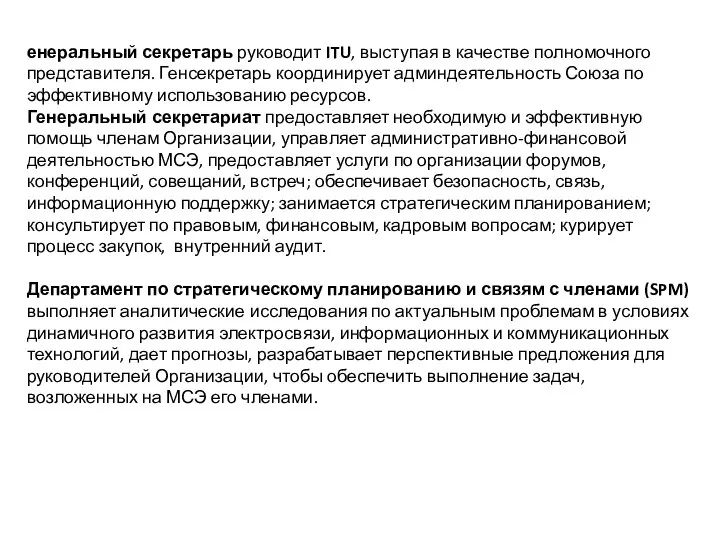 енеральный секретарь руководит ITU, выступая в качестве полномочного представителя. Генсекретарь координирует админдеятельность Союза по эффективному использованию ресурсов.
Генеральный секретариат предоставляет необходимую и эффективную помощь членам Организации, управляет административно-финансовой деятельностью МСЭ, предоставляет услуги по организации форумов, конференций, совещаний, встреч; обеспечивает безопасность, связь, информационную поддержку; занимается стратегическим планированием; консультирует по правовым, финансовым, кадровым вопросам; курирует процесс закупок, внутренний аудит.

Департамент по стратегическому планированию и связям с членами (SPM) выполняет аналитические исследования по актуальным проблемам в условиях динамичного развития электросвязи, информационных и коммуникационных технологий, дает прогнозы, разрабатывает перспективные предложения для руководителей Организации, чтобы обеспечить выполнение задач, возложенных на МСЭ его членами.